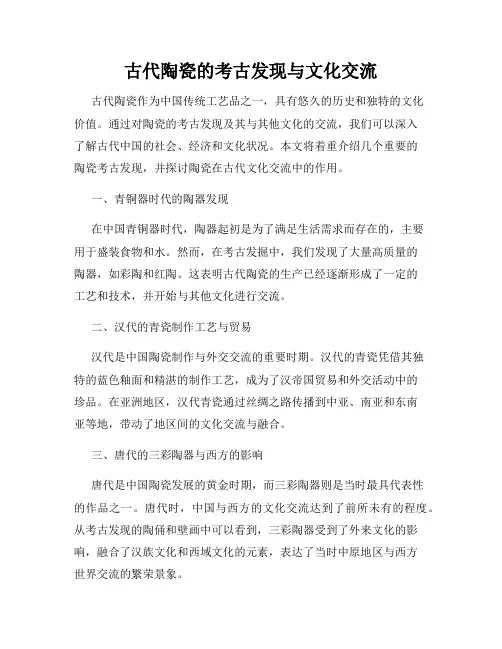 古代陶瓷的考古发现与文化交流

古代陶瓷作为中国传统工艺品之一，具有悠久的历史和独特的文化价值。通过对陶瓷的考古发现及其与其他文化的交流，我们可以深入了解古代中国的社会、经济和文化状况。本文将着重介绍几个重要的陶瓷考古发现，并探讨陶瓷在古代文化交流中的作用。

一、青铜器时代的陶器发现

在中国青铜器时代，陶器起初是为了满足生活需求而存在的，主要用于盛装食物和水。然而，在考古发掘中，我们发现了大量高质量的陶器，如彩陶和红陶。这表明古代陶瓷的生产已经逐渐形成了一定的工艺和技术，并开始与其他文化进行交流。

二、汉代的青瓷制作工艺与贸易

汉代是中国陶瓷制作与外交交流的重要时期。汉代的青瓷凭借其独特的蓝色釉面和精湛的制作工艺，成为了汉帝国贸易和外交活动中的珍品。在亚洲地区，汉代青瓷通过丝绸之路传播到中亚、南亚和东南亚等地，带动了地区间的文化交流与融合。

三、唐代的三彩陶器与西方的影响

唐代是中国陶瓷发展的黄金时期，而三彩陶器则是当时最具代表性的作品之一。唐代时，中国与西方的文化交流达到了前所未有的程度。从考古发现的陶俑和壁画中可以看到，三彩陶器受到了外来文化的影响，融合了汉族文化和西域文化的元素，表达了当时中原地区与西方世界交流的繁荣景象。